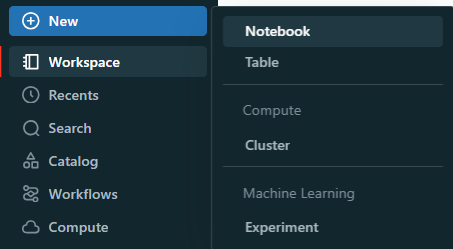 New

Workspace

Recents

Search

Catalog

Workflows

Compute

Notebook

Table

Compute

Cluster

Machine Learning

Experiment